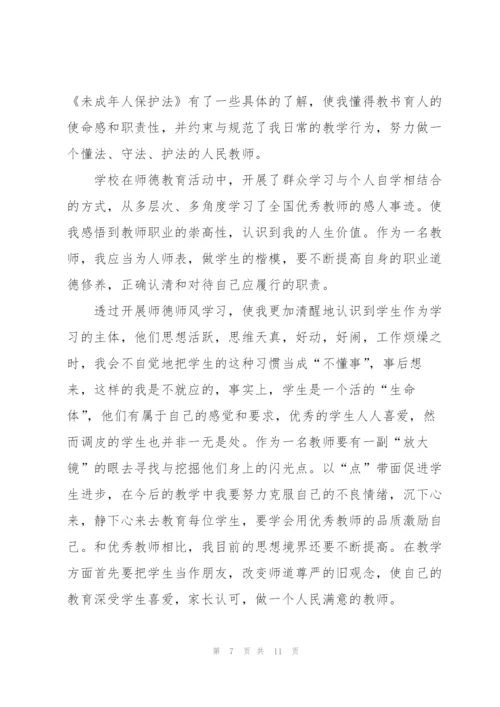 《未成年人保护法》有了一些具体的了解，使我懂得教书育人的使命感和职责性，并约束与规范了我日常的教学行为，努力做一个懂法、守法、护法的人民教师。

学校在师德教育活动中，开展了群众学习与个人自学相结合的方式，从多层次、多角度学习了全国优秀教师的感人事迹。使我感悟到教师职业的崇高性，认识到我的人生价值。作为一名教师，我应当为人师表，做学生的楷模，要不断提高自身的职业道德修养，正确认清和对待自己应履行的职责。

透过开展师德师风学习，使我更加清醒地认识到学生作为学习的主体，他们思想活跃，思维天真，好动，好闹，工作烦燥之时，我会不自觉地把学生的这种习惯当成“不懂事”，事后想来，这样的我是不就应的，事实上，学生是一个活的“生命体”，他们有属于自己的感觉和要求，优秀的学生人人喜爱，然而调皮的学生也并非一无是处。作为一名教师要有一副“放大镜”的眼去寻找与挖掘他们身上的闪光点。以“点”带面促进学生进步，在今后的教学中我要努力克服自己的不良情绪，沉下心来，静下心来去教育每位学生，要学会用优秀教师的品质激励自己。和优秀教师相比，我目前的思想境界还要不断提高。在教学方面首先要把学生当作朋友，改变师道尊严的旧观念，使自己的教育深受学生喜爱，家长认可，做一个人民满意的教师。

第 7 页 共 11 页